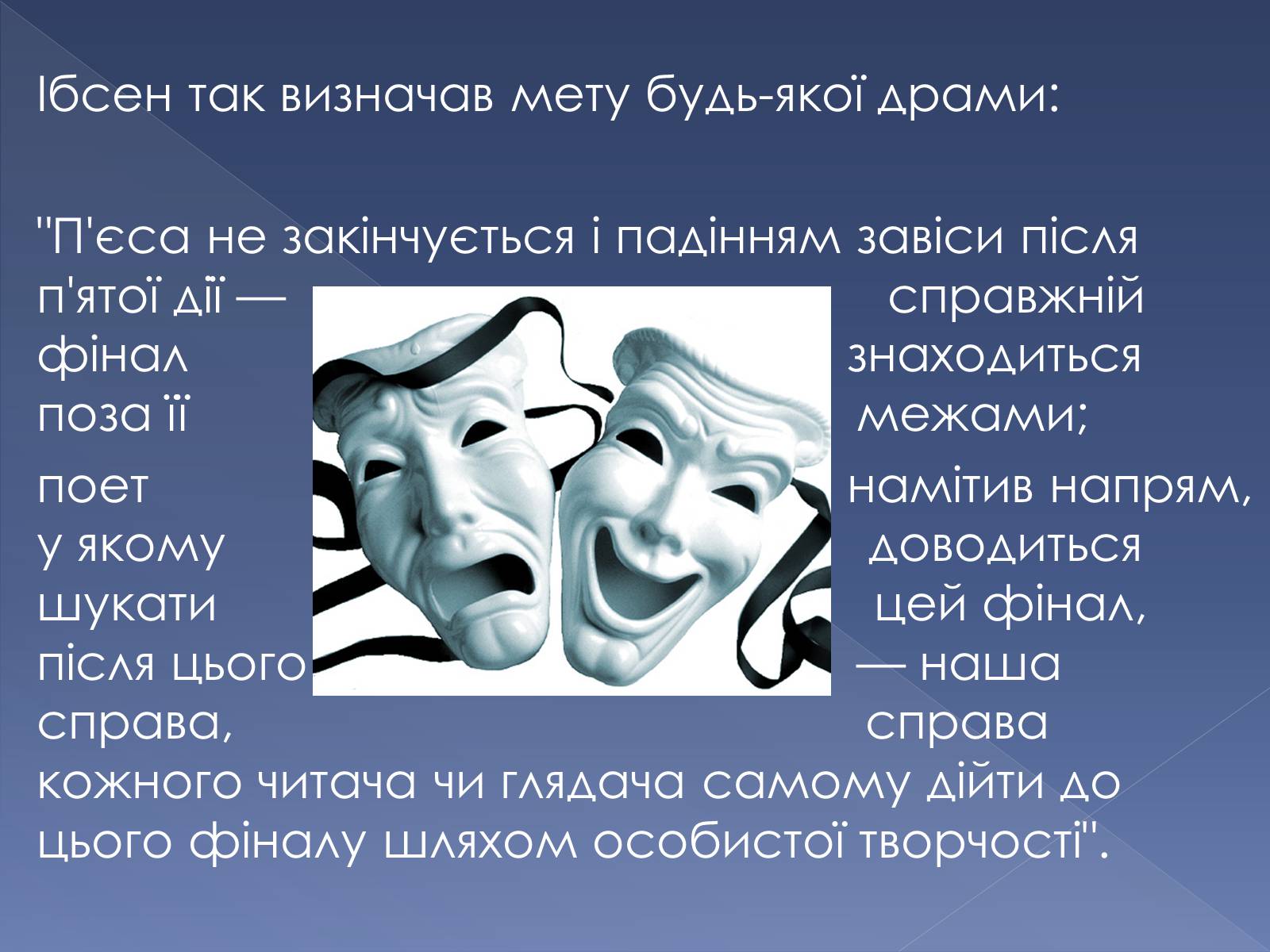 Ібсен так визначав мету будь-якої драми:

"П'єса не закінчується і падінням завіси після п'ятої дії — справжній фінал знаходиться поза її межами;

поет намітив напрям, у якому доводиться шукати цей фінал, після цього — наша справа, справа кожного читача чи глядача самому дійти до цього фіналу шляхом особистої творчості".